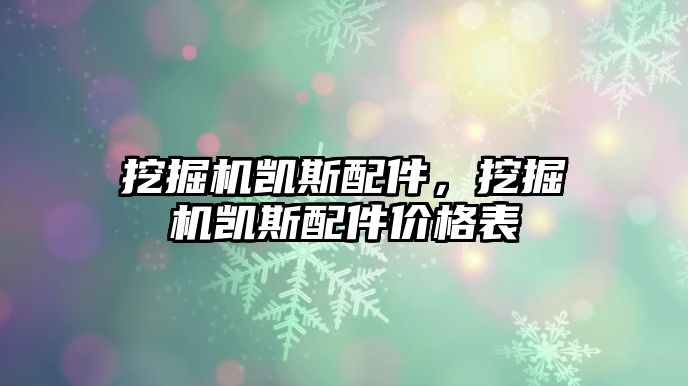 挖掘机凯斯配件，挖掘机凯斯配件价格表